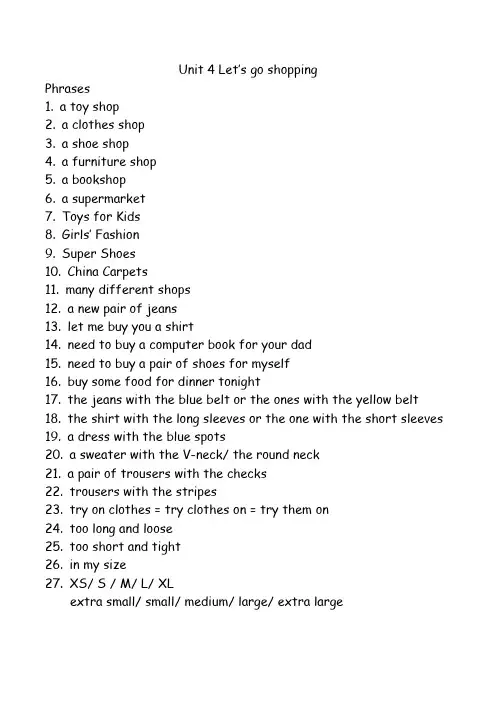 Unit 4 Let's go shopping

Phrases

1. a toy shop
2. a clothes shop
3. a shoe shop
4. a furniture shop
5. a bookshop
6. a supermarket
7. Toys for Kids
8. Girls' Fashion
9. Super Shoes
10. China Carpets
11. many different shops
12. a new pair of jeans
13. let me buy you a shirt
14. need to buy a computer book for your dad
15. need to buy a pair of shoes for myself
16. buy some food for dinner tonight
17. the jeans with the blue belt or the ones with the yellow belt
18. the shirt with the long sleeves or the one with the short sleeves
19. a dress with the blue spots
20. a sweater with the V-neck/ the round neck
21. a pair of trousers with the checks
22. trousers with the stripes
23. try on clothes = try clothes on = try them on
24. too long and loose
25. too short and tight
26. in my size
27. XS/ S / M/ L/ XL
extra small/ small/ medium/ large/ extra large